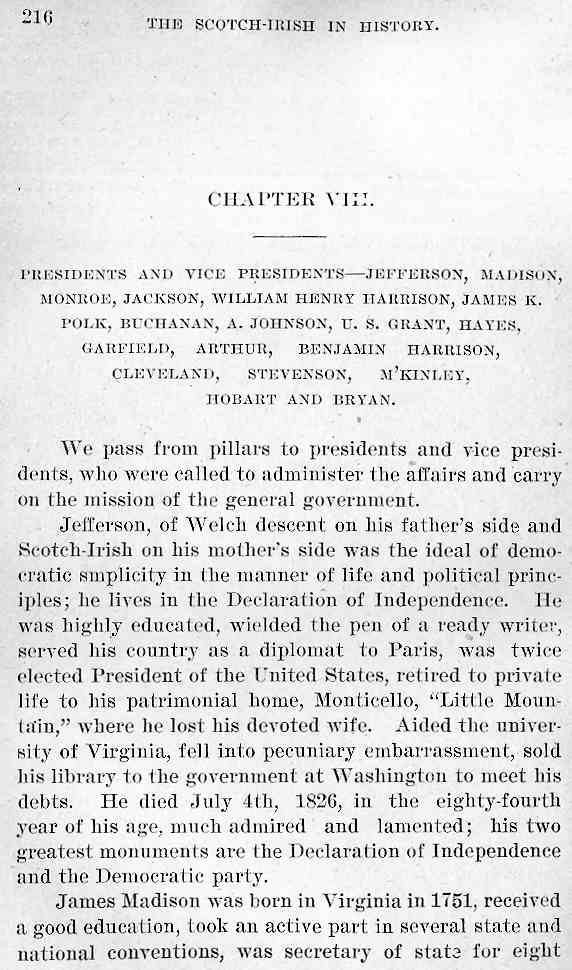 216 THE SCOTCH-IRISH IN HISTORY.

CHAPTER VIII.

PRESIDENTS AND VICE PRESIDENTS—JEFFERSON, MADISON, MONROE, JACKSON, WILLIAM HENRY HARRISON, JAMES K. POLK, BUCHANAN, A. JOHNSON, U. S. GRANT, HAYES, GARFIELD, ARTHUR, BENJAMIN HARRISON, CLEVELAND, STEVENSON, M'KINLEY, HOBART AND BRYAN.

We pass from pillars to presidents and vice presidents, who were called to administer the affairs and carry on the mission of the general government.

Jefferson, of Welch descent on his father's side and Scotch-Irish on his mother's side was the ideal of democratic smplicity in the manner of life and political principles; he lives in the Declaration of Independence. He was highly educated, wielded the pen of a ready writer, served his country as a diplomat to Paris, was twice elected President of the United States, retired to private life to his patrimonial home, Monticello, "Little Mountain," where he lost his devoted wife. Aided the university of Virginia, fell into pecuniary embarrassment, sold his library to the government at Washington to meet his debts. He died July 4th, 1826, in the eighty-fourth year of his age, much admired and lamented; his two greatest monuments are the Declaration of Independence and the Democratic party.

James Madison was born in Virginia in 1751, received a good education, took an active part in several state and national conventions, was secretary of state for eight